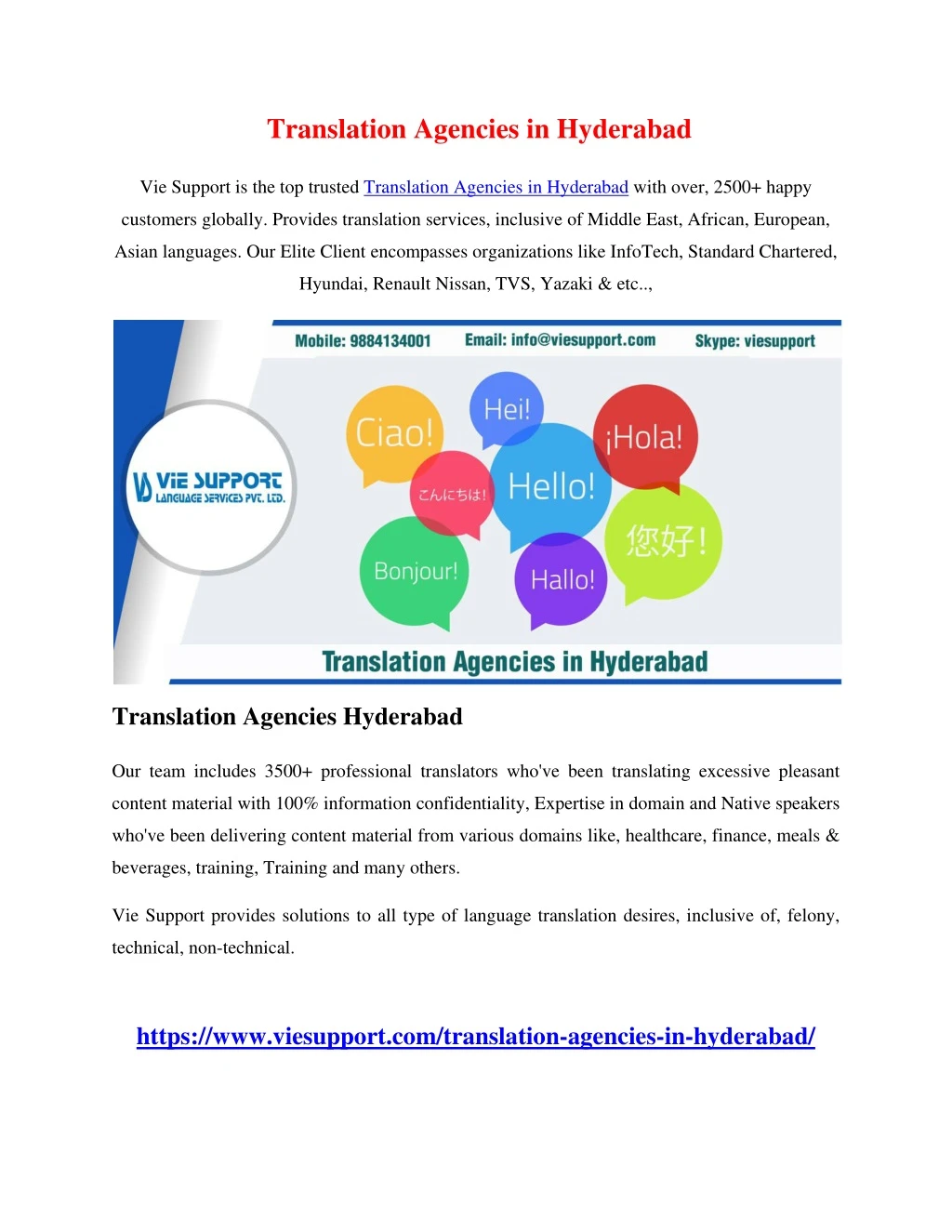 Translation Agencies in Hyderabad

Vie Support is the top trusted Translation Agencies in Hyderabad with over, 2500+ happy customers globally. Provides translation services, inclusive of Middle East, African, European, Asian languages. Our Elite Client encompasses organizations like InfoTech, Standard Chartered, Hyundai, Renault Nissan, TVS, Yazaki & etc..,

Mobile: 9884134001 Email: info@viesupport.com Skype: viesupport

VIE SUPPORT LANGUAGE SERVICES PVT. LTD.

Ciao! Hei! ¡Hola! こんにちは! Hello! 您好! Bonjour! Hallo!

Translation Agencies in Hyderabad

Translation Agencies Hyderabad

Our team includes 3500+ professional translators who've been translating excessive pleasant content material with 100% information confidentiality, Expertise in domain and Native speakers who've been delivering content material from various domains like, healthcare, finance, meals & beverages, training, Training and many others.

Vie Support provides solutions to all type of language translation desires, inclusive of, felony, technical, non-technical.

https://www.viesupport.com/translation-agencies-in-hyderabad/